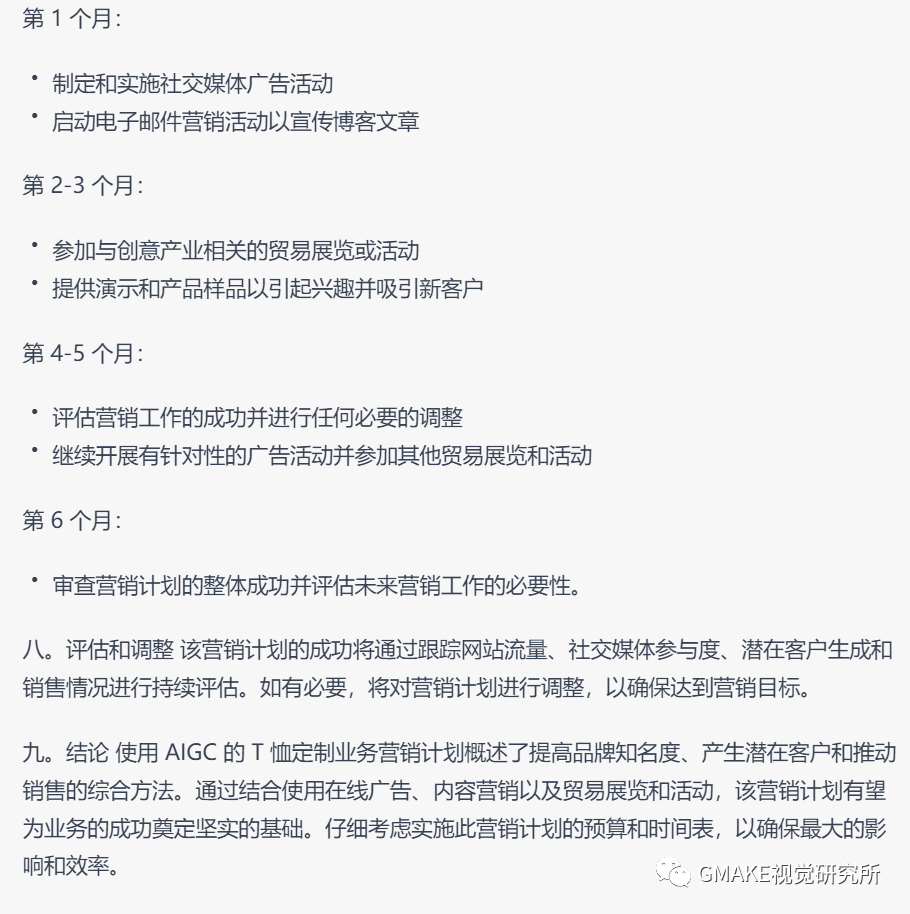 第 1 个月：

• 制定和实施社交媒体广告活动
• 启动电子邮件营销活动以宣传博客文章

第 2-3 个月：

• 参加与创意产业相关的贸易展览或活动
• 提供演示和产品样品以引起兴趣并吸引新客户

第 4-5 个月：

• 评估营销工作的成功并进行任何必要的调整
• 继续开展有针对性的广告活动并参加其他贸易展览和活动

第 6 个月：

• 审查营销计划的整体成功并评估未来营销工作的必要性。

八。评估和调整 该营销计划的成功将通过跟踪网站流量、社交媒体参与度、潜在客户生成和销售情况进行持续评估。如有必要，将对营销计划进行调整，以确保达到营销目标。

九。结论 使用 AIGC 的 T 恤定制业务营销计划概述了提高品牌知名度、产生潜在客户和推动销售的综合方法。通过结合使用在线广告、内容营销以及贸易展览和活动，该营销计划有望为业务的成功奠定坚实的基础。仔细考虑实施此营销计划的预算和时间表，以确保最大的影响和效率。

GMAKE视觉研究所